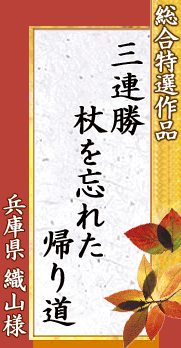 総合特選作品

三連勝
杖を忘れた
帰り道

兵庫県 織山様